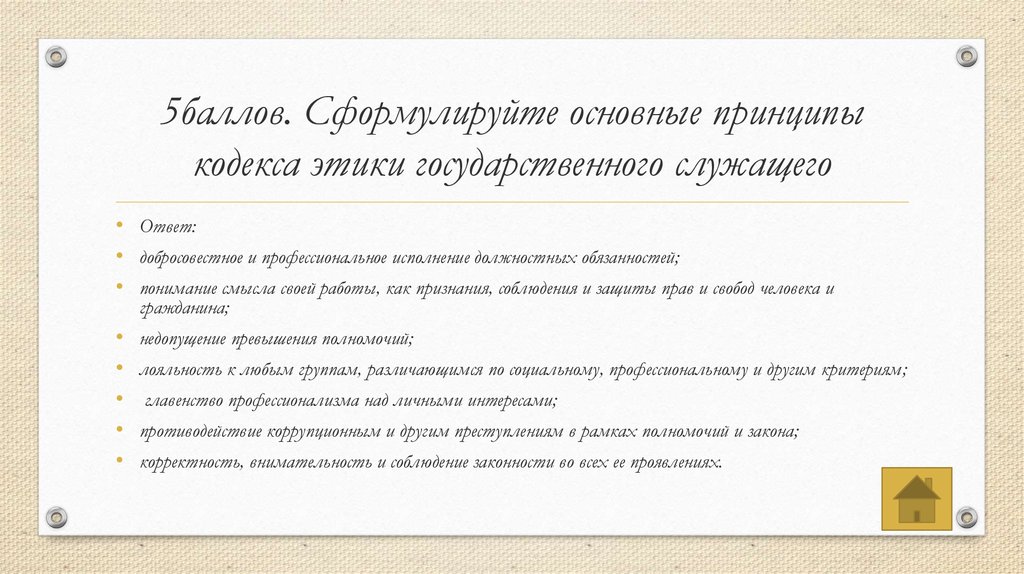 5баллов. Сформулируйте основные принципы кодекса этики государственного служащего

• Ответ:
• добросовестное и профессиональное исполнение должностных обязанностей;
• понимание смысла своей работы, как признания, соблюдения и защиты прав и свобод человека и гражданина;
• недопущение превышения полномочий;
• лояльность к любым группам, различающимся по социальному, профессиональному и другим критериям;
• главенство профессионализма над личными интересами;
• противодействие коррупционным и другим преступлениям в рамках полномочий и закона;
• корректность, внимательность и соблюдение законности во всех ее проявлениях.